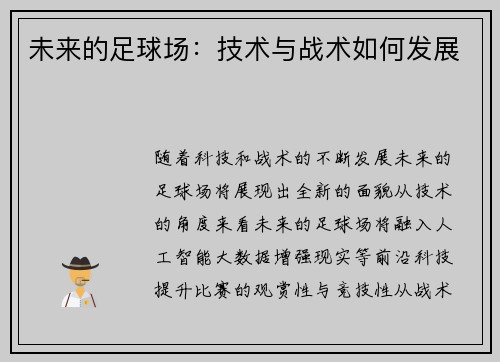 未来的足球场：技术与战术如何发展

随着科技和战术的不断发展未来的足球场将展现出全新的面貌从技术的角度来看未来的足球场将融入人工智能大数据增强现实等前沿科技提升比赛的观赏性与竞技性从战术